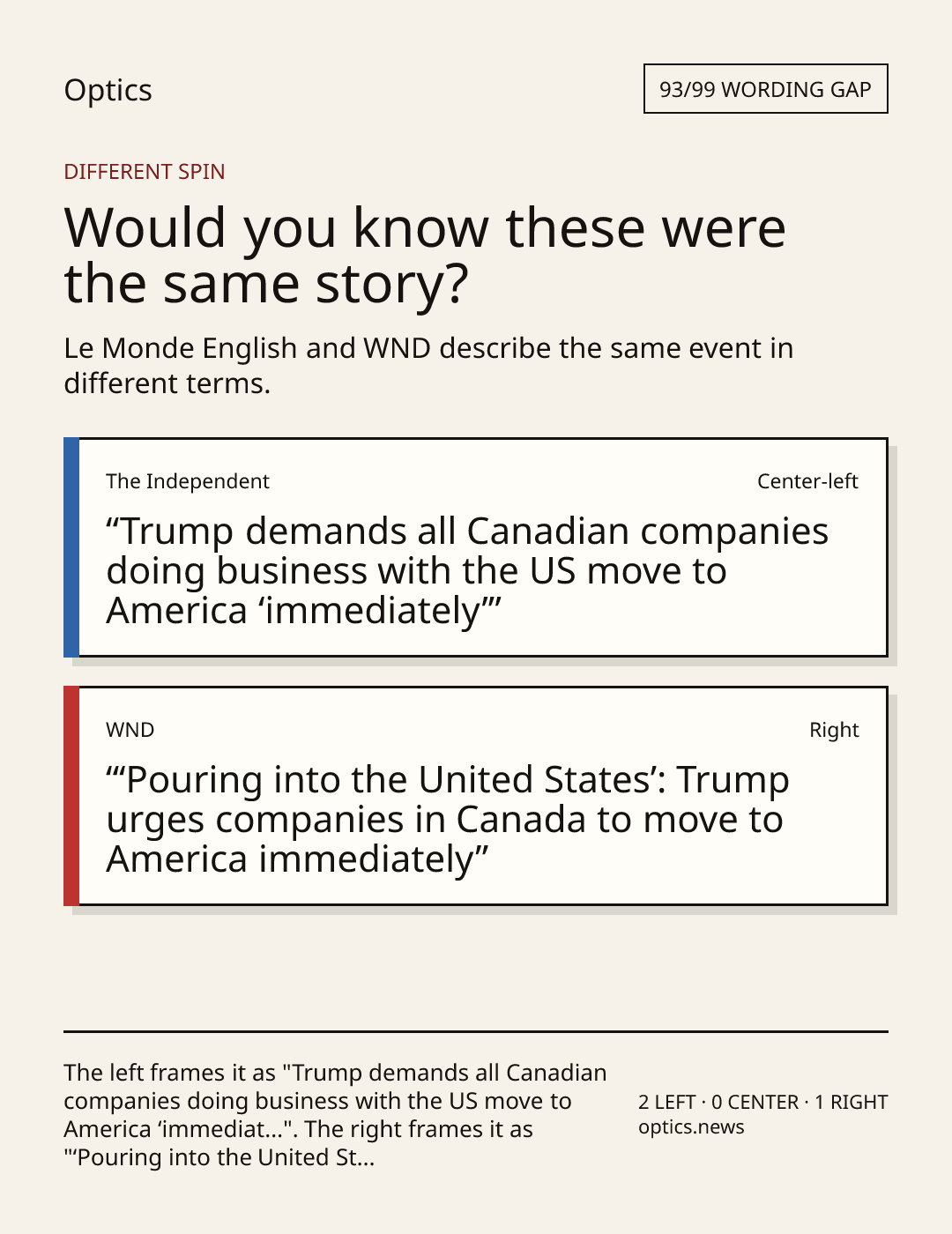 Optics

93/99 WORDING GAP

DIFFERENT SPIN

Would you know these were the same story?

Le Monde English and WND describe the same event in different terms.

The Independent
Center-left

"Trump demands all Canadian companies doing business with the US move to America 'immediately'"

WND
Right

"'Pouring into the United States': Trump urges companies in Canada to move to America immediately"

The left frames it as "Trump demands all Canadian companies doing business with the US move to America 'immediat...". The right frames it as "'Pouring into the United St...

2 LEFT · 0 CENTER · 1 RIGHT
optics.news